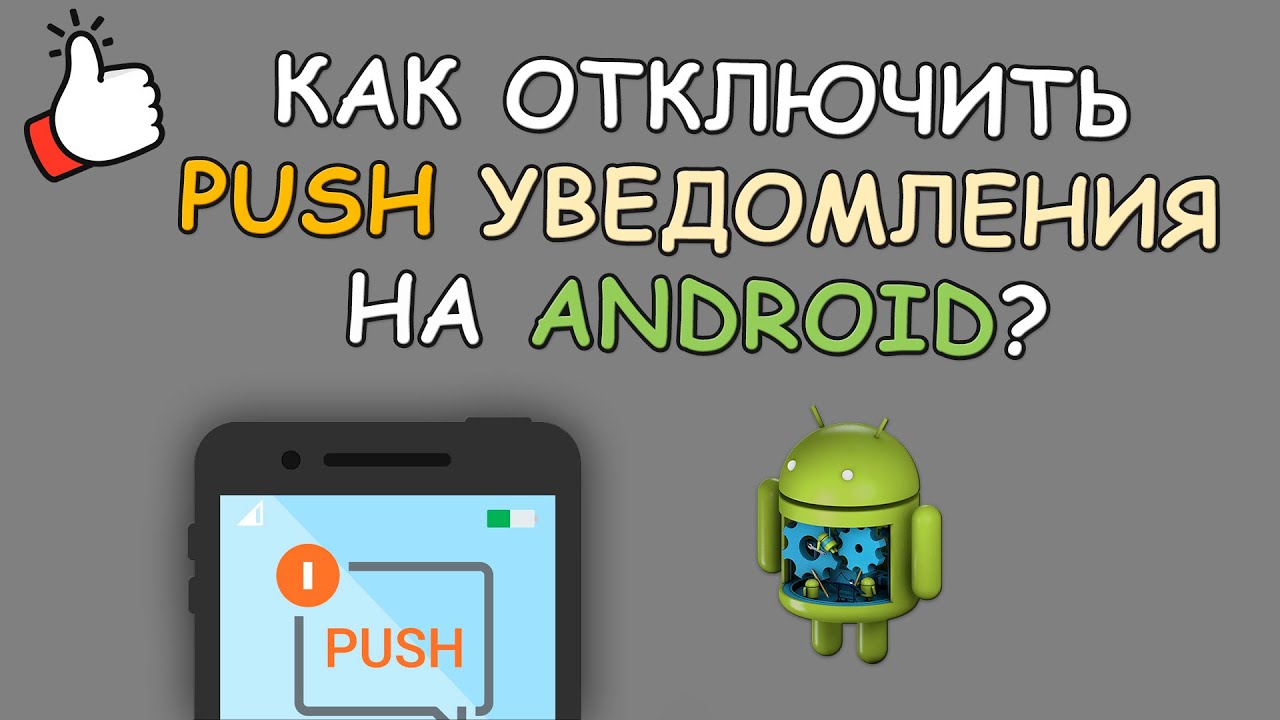 КАК ОТКЛЮЧИТЬ PUSH УВЕДОМЛЕНИЯ НА ANDROID?

PUSH